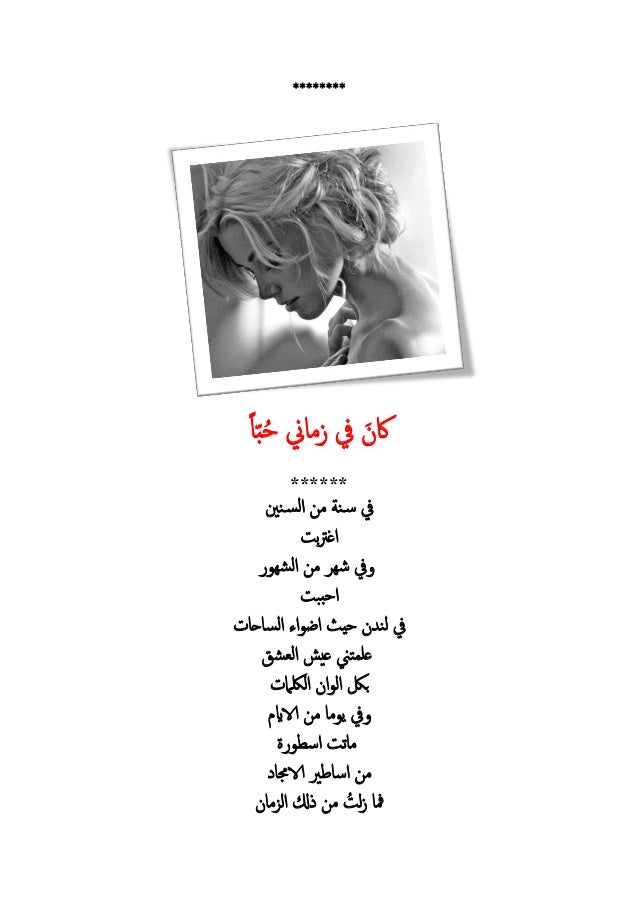 ********

كانَ في زماني حُبّاً

******

في سنة من السنين

اغتربت

وفي شهر من الشهور

احببت

في لندن حيث اضواء الساحات

علمتني عيش العشق

بكل الوان الكلمات

وفي يوما من الايام

ماتت اسطورة

من اساطير الامجاد

فما زلتُ من ذلك الزمان